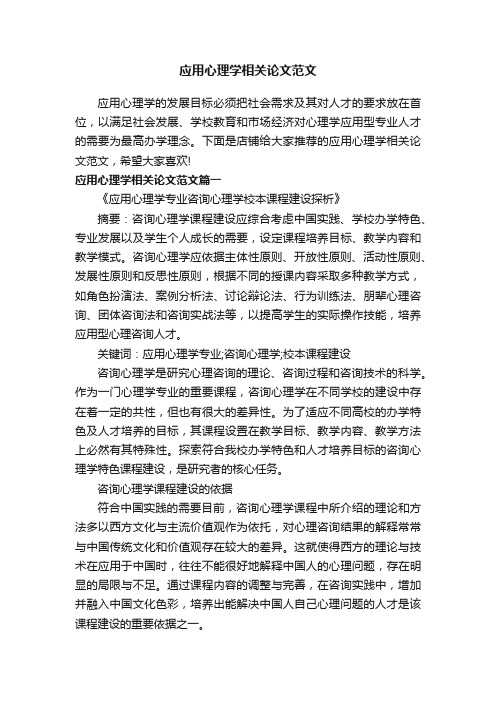 应用心理学相关论文范文

应用心理学的发展目标必须把社会需求及其对人才的要求放在首位，以满足社会发展、学校教育和市场经济对心理学应用型专业人才的需要为最高办学理念。下面是店铺给大家推荐的应用心理学相关论文范文，希望大家喜欢!

应用心理学相关论文范文篇一

《应用心理学专业咨询心理学校本课程建设探析》

摘要：咨询心理学课程建设应综合考虑中国实践、学校办学特色、专业发展以及学生个人成长的需要，设定课程培养目标、教学内容和教学模式。咨询心理学应依据主体性原则、开放性原则、活动性原则、发展性原则和反思性原则，根据不同的授课内容采取多种教学方式，如角色扮演法、案例分析法、讨论辩论法、行为训练法、朋辈心理咨询、团体咨询法和咨询实战法等，以提高学生的实际操作技能，培养应用型心理咨询人才。

关键词：应用心理学专业;咨询心理学;校本课程建设

咨询心理学是研究心理咨询的理论、咨询过程和咨询技术的科学。作为一门心理学专业的重要课程，咨询心理学在不同学校的建设中存在着一定的共性，但也有很大的差异性。为了适应不同高校的办学特色及人才培养的目标，其课程设置在教学目标、教学内容、教学方法上必然有其特殊性。探索符合我校办学特色和人才培养目标的咨询心理学特色课程建设，是研究者的核心任务。

咨询心理学课程建设的依据

符合中国实践的需要目前，咨询心理学课程中所介绍的理论和方法多以西方文化与主流价值观作为依托，对心理咨询结果的解释常常与中国传统文化和价值观存在较大的差异。这就使得西方的理论与技术在应用于中国时，往往不能很好地解释中国人的心理问题，存在明显的局限与不足。通过课程内容的调整与完善，在咨询实践中，增加并融入中国文化色彩，培养出能解决中国人自己心理问题的人才是该课程建设的重要依据之一。